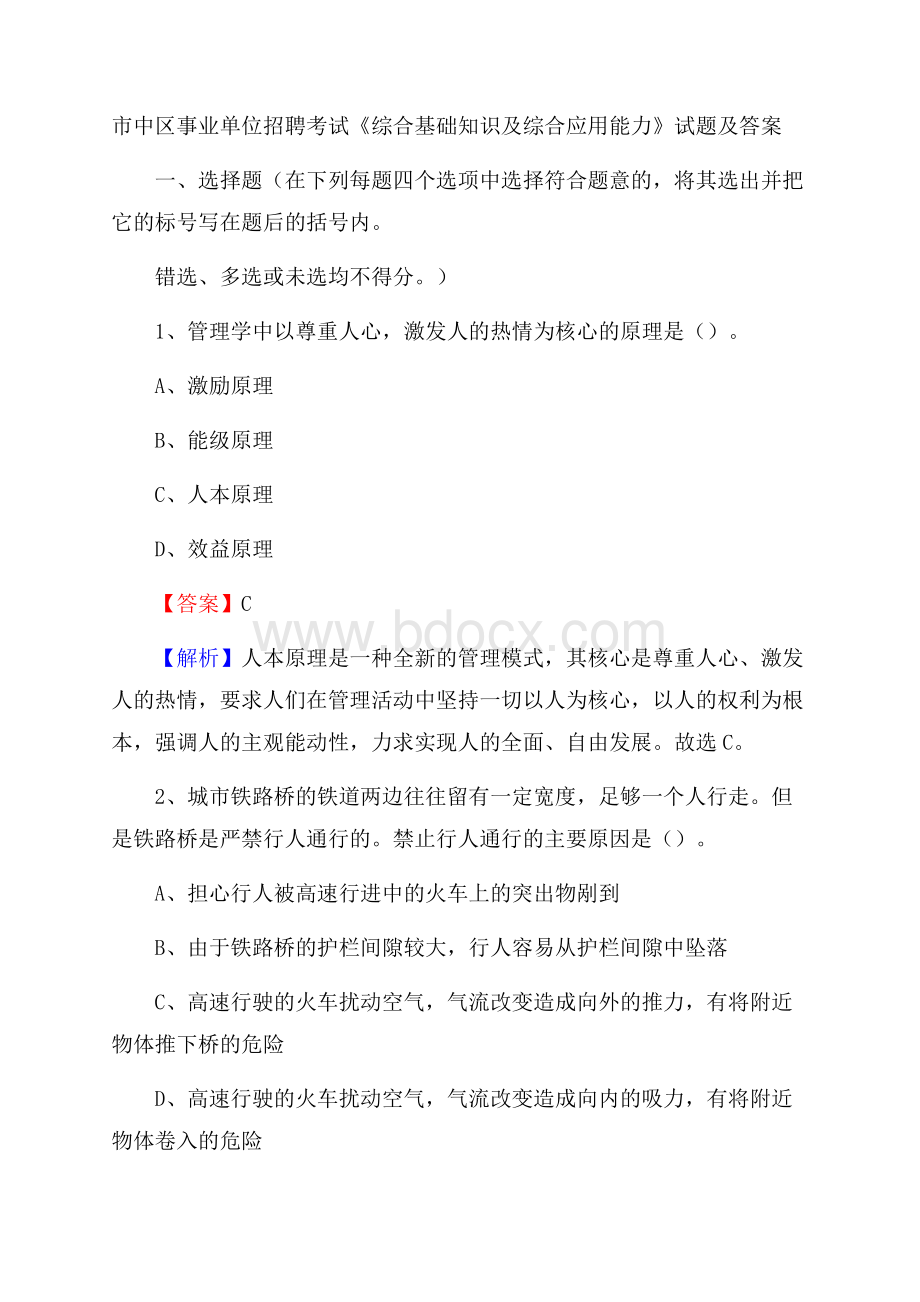 市中区事业单位招聘考试《综合基础知识及综合应用能力》试题及答案

一、选择题（在下列每题四个选项中选择符合题意的，将其选出并把它的标号写在题后的括号内。

错选、多选或未选均不得分。）

1、管理学中以尊重人心，激发人的热情为核心的原理是（）。

A、激励原理

B、能级原理

C、人本原理

D、效益原理

【答案】C

www.bdocx.com

【解析】人本原理是一种全新的管理模式，其核心是尊重人心、激发人的热情，要求人们在管理活动中坚持一切以人为核心，以人的权利为根本，强调人的主观能动性，力求实现人的全面、自由发展。故选C。

2、城市铁路桥的铁道两边往往留有一定宽度，足够一个人行走。但是铁路桥是严禁行人通行的。禁止行人通行的主要原因是（）。

A、担心行人被高速行进中的火车上的突出物剐到

B、由于铁路桥的护栏间隙较大，行人容易从护栏间隙中坠落

C、高速行驶的火车扰动空气，气流改变造成向外的推力，有将附近物体推下桥的危险

D、高速行驶的火车扰动空气，气流改变造成向内的吸力，有将附近物体卷入的危险